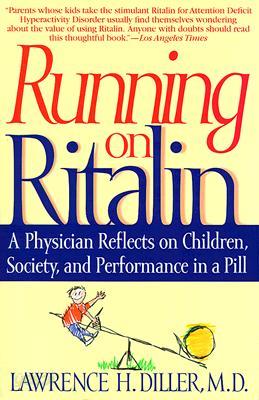 "Parents whose kids take the stimulant Ritalin for Attention Deficit Hyperactivity Disorder usually find themselves wondering about the value of using Ritalin. Anyone with doubts should read this thoughtful book."—Los Angeles Times

Running on Ritalin

A Physician Reflects on Children, Society, and Performance in a Pill

LAWRENCE H. DILLER, M.D.